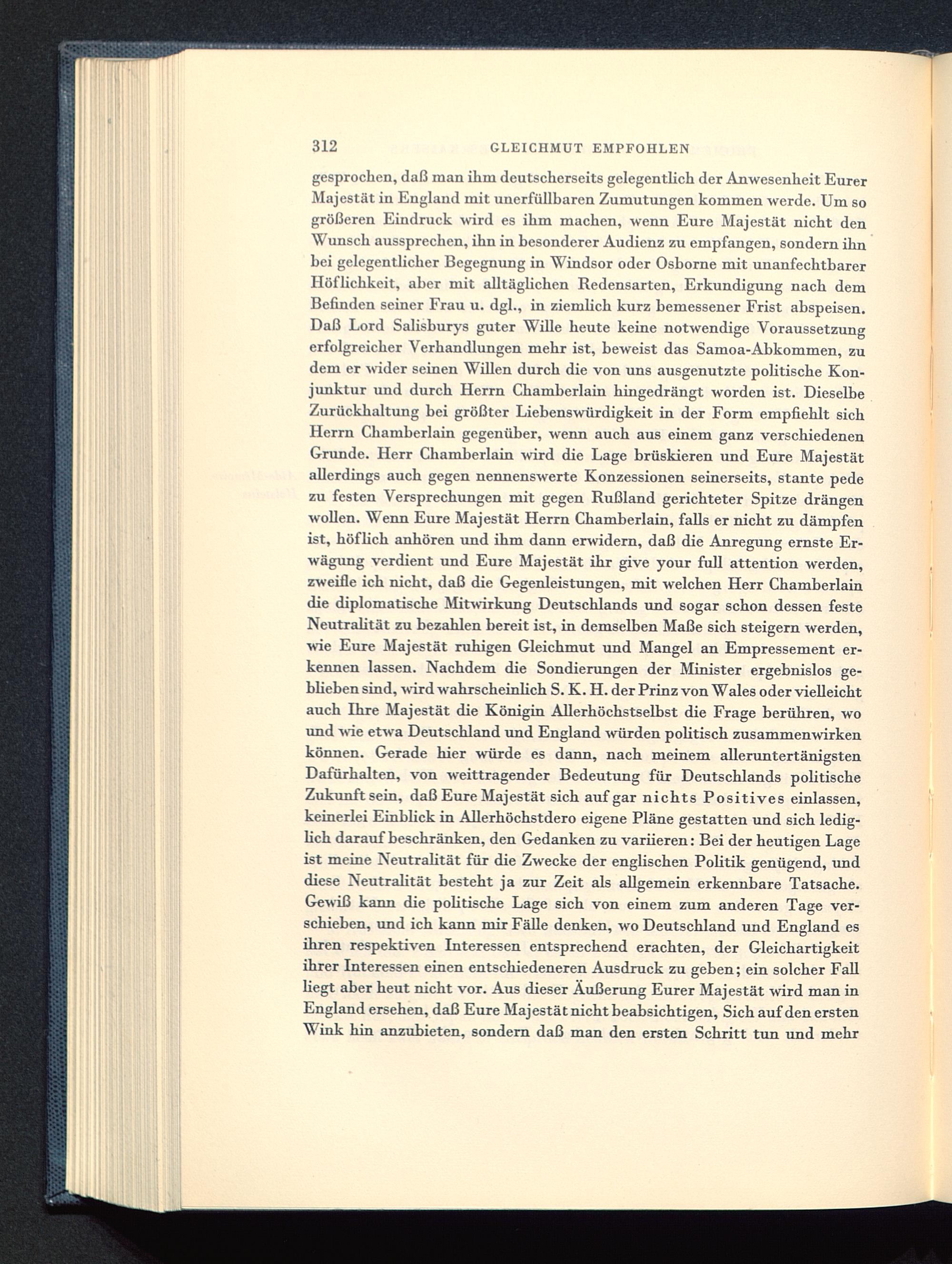 312 GLEICHMUT EMPFOHLEN

gesprochen, daß man ihm deutscherseits gelegentlich der Anwesenheit Eurer Majestät in England mit unerfüllbaren Zumutungen kommen werde. Um so größeren Eindruck wird es ihm machen, wenn Eure Majestät nicht den Wunsch aussprechen, ihn in besonderer Audienz zu empfangen, sondern ihn bei gelegentlicher Begegnung in Windsor oder Osborne mit unanfechtbarer Höflichkeit, aber mit alltäglichen Redensarten, Erkundigung nach dem Befinden seiner Frau u. dgl., in ziemlich kurz bemessener Frist abspeisen. Daß Lord Salisburys guter Wille heute keine notwendige Voraussetzung erfolgreicher Verhandlungen mehr ist, beweist das Samoa-Abkommen, zu dem er wider seinen Willen durch die von uns ausgenutzte politische Konjunktur und durch Herrn Chamberlain hingedrängt worden ist. Dieselbe Zurückhaltung bei größter Liebenswürdigkeit in der Form empfiehlt sich Herrn Chamberlain gegenüber, wenn auch aus einem ganz verschiedenen Grunde. Herr Chamberlain wird die Lage brüskieren und Eure Majestät allerdings auch gegen nennenswerte Konzessionen seinerseits, stante pede zu festen Versprechungen mit gegen Rußland gerichteter Spitze drängen wollen. Wenn Eure Majestät Herrn Chamberlain, falls er nicht zu dämpfen ist, höflich anhören und ihm dann erwidern, daß die Anregung ernste Erwägung verdient und Eure Majestät ihr give your full attention werden, zweifle ich nicht, daß die Gegenleistungen, mit welchen Herr Chamberlain die diplomatische Mitwirkung Deutschlands und sogar schon dessen feste Neutralität zu bezahlen bereit ist, in demselben Maße sich steigern werden, wie Eure Majestät ruhigen Gleichmut und Mangel an Empressement erkennen lassen. Nachdem die Sondierungen der Minister ergebnislos geblieben sind, wird wahrscheinlich S. K. H. der Prinz von Wales oder vielleicht auch Ihre Majestät die Königin Allerhöchstselbst die Frage berühren, wo und wie etwa Deutschland und England würden politisch zusammenwirken können. Gerade hier würde es dann, nach meinem alleruntertänigsten Dafürhalten, von weittragender Bedeutung für Deutschlands politische Zukunft sein, daß Eure Majestät sich auf gar nichts Positives einlassen, keinerlei Einblick in Allerhöchstdero eigene Pläne gestatten und sich lediglich darauf beschränken, den Gedanken zu variieren: Bei der heutigen Lage ist meine Neutralität für die Zwecke der englischen Politik genügend, und diese Neutralität besteht ja zur Zeit als allgemein erkennbare Tatsache. Gewiß kann die politische Lage sich von einem zum anderen Tage verschieben, und ich kann mir Fälle denken, wo Deutschland und England es ihren respektiven Interessen entsprechend erachten, der Gleichartigkeit ihrer Interessen einen entschiedeneren Ausdruck zu geben; ein solcher Fall liegt aber heut nicht vor. Aus dieser Äußerung Eurer Majestät wird man in England ersehen, daß Eure Majestät nicht beabsichtigen, Sich auf den ersten Wink hin anzubieten, sondern daß man den ersten Schritt tun und mehr